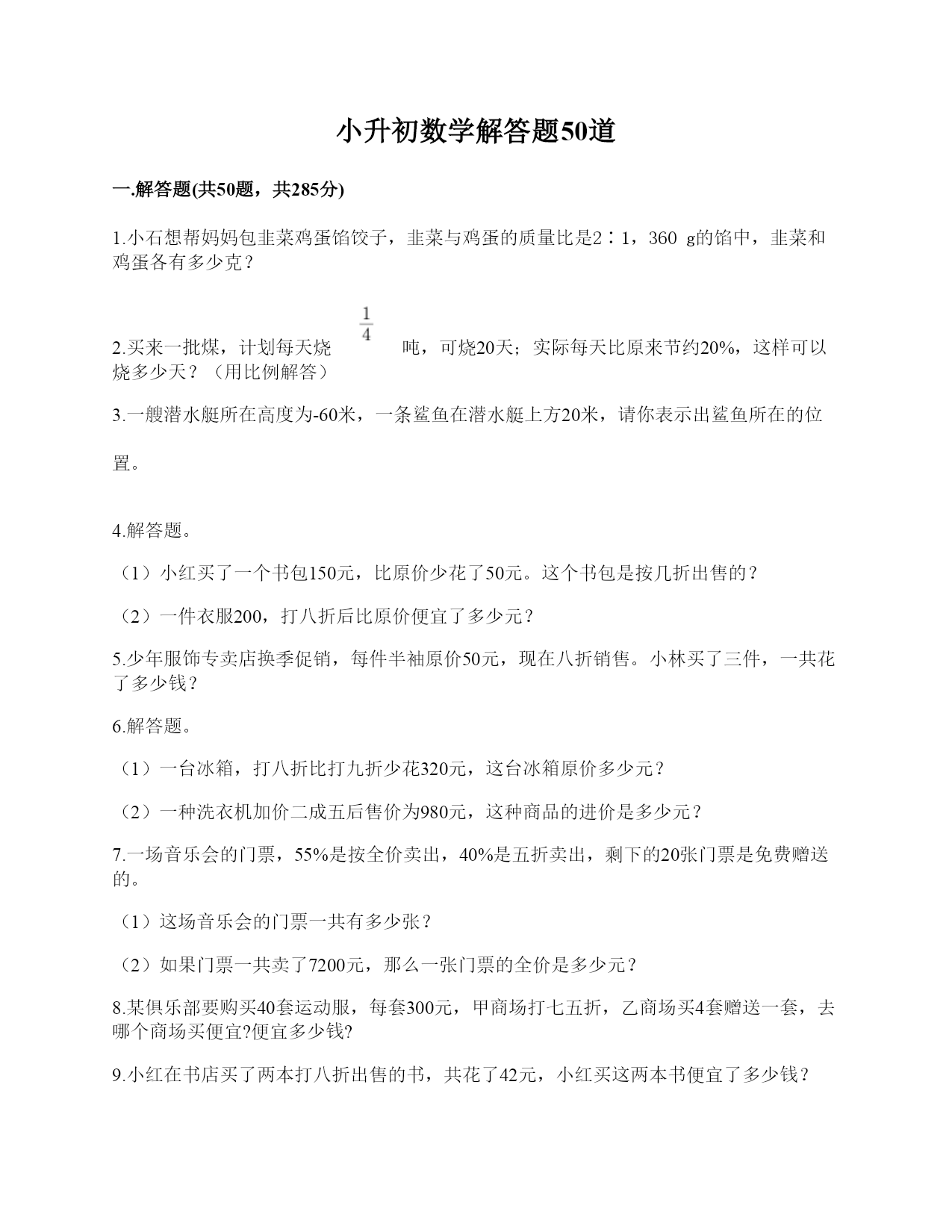 小升初数学解答题50道

一.解答题(共50题，共285分)

1.小石想帮妈妈包韭菜鸡蛋馅饺子，韭菜与鸡蛋的质量比是2∶1，360 g的馅中，韭菜和鸡蛋各有多少克？

2.买来一批煤，计划每天烧 $\frac{1}{4}$ 吨，可烧20天；实际每天比原来节约20%，这样可以烧多少天？（用比例解答）

3.一艘潜水艇所在高度为-60米，一条鲨鱼在潜水艇上方20米，请你表示出鲨鱼所在的位置。

4.解答题。

（1）小红买了一个书包150元，比原价少花了50元。这个书包是按几折出售的？

（2）一件衣服200，打八折后比原价便宜了多少元？

5.少年服饰专卖店换季促销，每件半袖原价50元，现在八折销售。小林买了三件，一共花了多少钱？

6.解答题。

（1）一台冰箱，打八折比打九折少花320元，这台冰箱原价多少元？

（2）一种洗衣机加价二成五后售价为980元，这种商品的进价是多少元？

7.一场音乐会的门票，55%是按全价卖出，40%是五折卖出，剩下的20张门票是免费赠送的。

（1）这场音乐会的门票一共有多少张？

（2）如果门票一共卖了7200元，那么一张门票的全价是多少元？

8.某俱乐部要购买40套运动服，每套300元，甲商场打七五折，乙商场买4套赠送一套，去哪个商场买便宜?便宜多少钱?

9.小红在书店买了两本打八折出售的书，共花了42元，小红买这两本书便宜了多少钱？